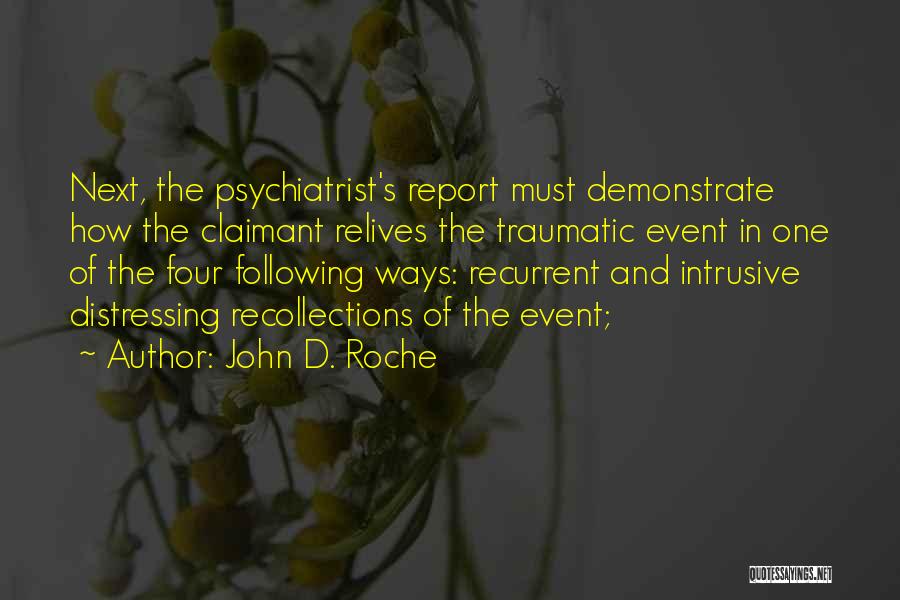 Next, the psychiatrist's report must demonstrate how the claimant relives the traumatic event in one of the four following ways: recurrent and intrusive distressing recollections of the event;

~ Author: John D. Roche

QUOTESSAYINGS.NET